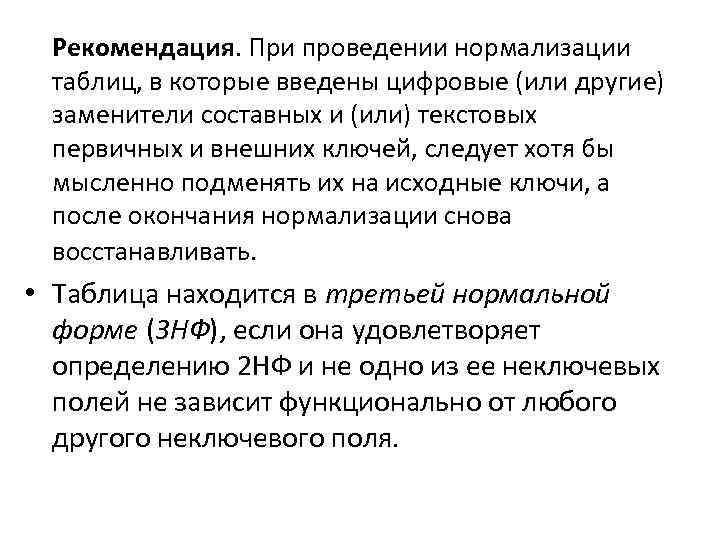 Рекомендация. При проведении нормализации таблиц, в которые введены цифровые (или другие) заменители составных и (или) текстовых первичных и внешних ключей, следует хотя бы мысленно подменять их на исходные ключи, а после окончания нормализации снова восстанавливать.

• Таблица находится в третьей нормальной форме (3НФ), если она удовлетворяет определению 2НФ и не одно из ее неключевых полей не зависит функционально от любого другого неключевого поля.